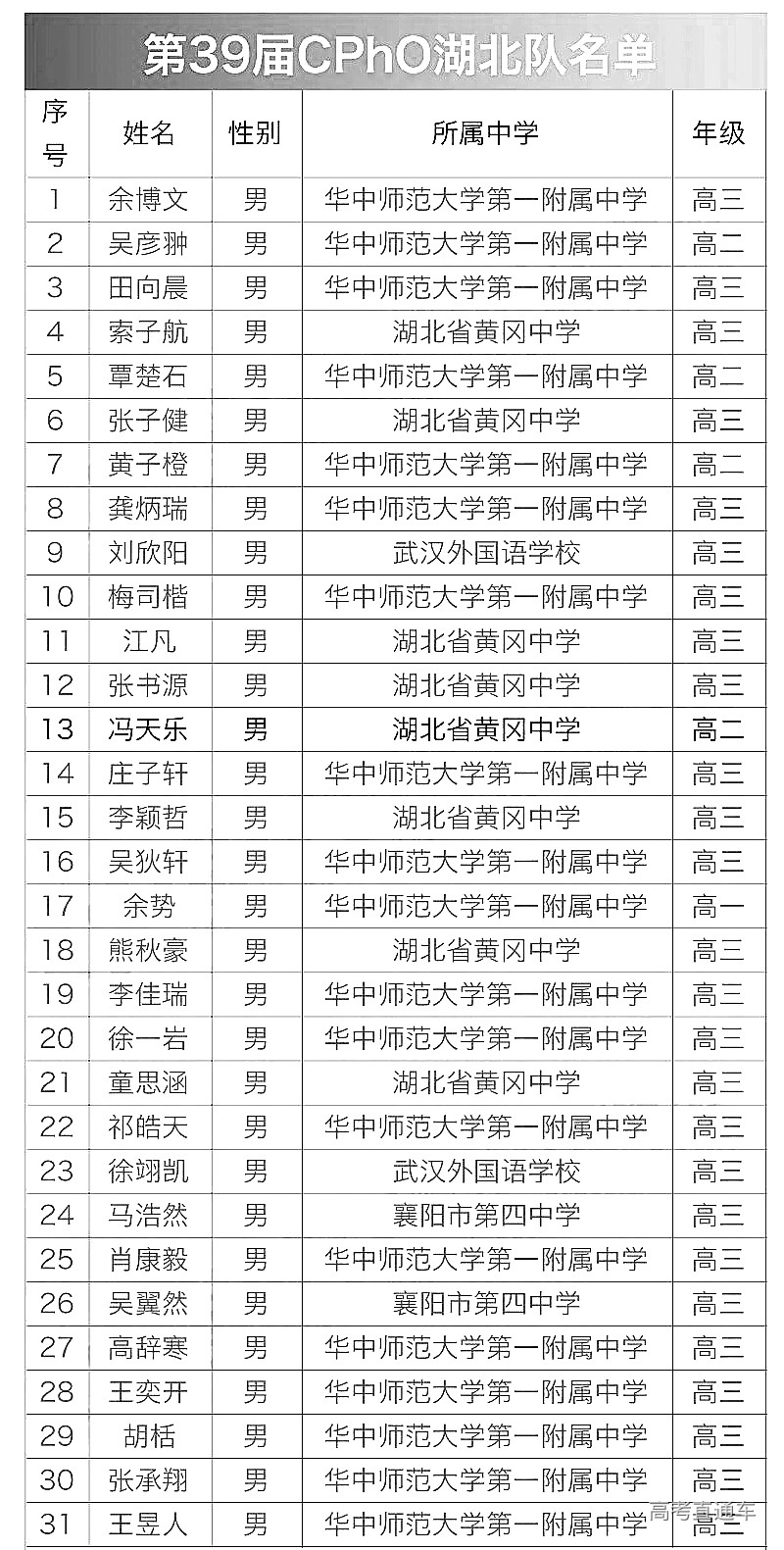 第39届CPhO湖北队名单

| 序号 | 姓名 | 性别 | 所属中学 | 年级 |
|---|---|---|---|---|
| 1 | 余博文 | 男 | 华中师范大学第一附属中学 | 高三 |
| 2 | 吴彦翀 | 男 | 华中师范大学第一附属中学 | 高二 |
| 3 | 田向晨 | 男 | 华中师范大学第一附属中学 | 高三 |
| 4 | 索子航 | 男 | 湖北省黄冈中学 | 高三 |
| 5 | 覃楚石 | 男 | 华中师范大学第一附属中学 | 高二 |
| 6 | 张子健 | 男 | 湖北省黄冈中学 | 高三 |
| 7 | 黄子橙 | 男 | 华中师范大学第一附属中学 | 高二 |
| 8 | 龚炳瑞 | 男 | 华中师范大学第一附属中学 | 高三 |
| 9 | 刘欣阳 | 男 | 武汉外国语学校 | 高三 |
| 10 | 梅司楷 | 男 | 华中师范大学第一附属中学 | 高三 |
| 11 | 江凡 | 男 | 湖北省黄冈中学 | 高三 |
| 12 | 张书源 | 男 | 湖北省黄冈中学 | 高三 |
| 13 | 冯天乐 | 男 | 湖北省黄冈中学 | 高二 |
| 14 | 庄子轩 | 男 | 华中师范大学第一附属中学 | 高三 |
| 15 | 李颖哲 | 男 | 湖北省黄冈中学 | 高三 |
| 16 | 吴狄轩 | 男 | 华中师范大学第一附属中学 | 高三 |
| 17 | 余势 | 男 | 华中师范大学第一附属中学 | 高一 |
| 18 | 熊秋豪 | 男 | 湖北省黄冈中学 | 高三 |
| 19 | 李佳瑞 | 男 | 华中师范大学第一附属中学 | 高三 |
| 20 | 徐一岩 | 男 | 华中师范大学第一附属中学 | 高三 |
| 21 | 童思涵 | 男 | 湖北省黄冈中学 | 高三 |
| 22 | 祁皓天 | 男 | 华中师范大学第一附属中学 | 高三 |
| 23 | 徐翊凯 | 男 | 武汉外国语学校 | 高三 |
| 24 | 马浩然 | 男 | 襄阳市第四中学 | 高三 |
| 25 | 肖康毅 | 男 | 华中师范大学第一附属中学 | 高三 |
| 26 | 吴翼然 | 男 | 襄阳市第四中学 | 高三 |
| 27 | 高辞寒 | 男 | 华中师范大学第一附属中学 | 高三 |
| 28 | 王奕开 | 男 | 华中师范大学第一附属中学 | 高三 |
| 29 | 胡栝 | 男 | 华中师范大学第一附属中学 | 高三 |
| 30 | 张承翔 | 男 | 华中师范大学第一附属中学 | 高三 |
| 31 | 王昱人 | 男 | 华中师范大学第一附属中学 | 高三 |

高考直通车